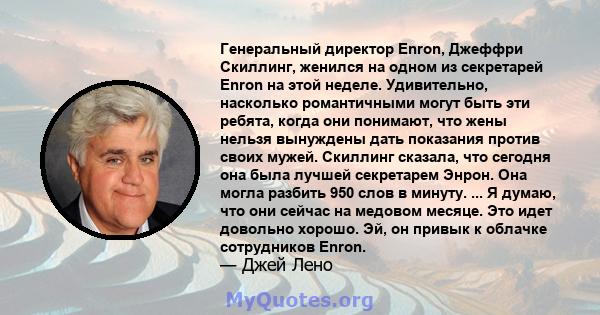 Генеральный директор Enron, Джеффри Скиллинг, женился на одном из секретарей Enron на этой неделе. Удивительно, насколько романтичными могут быть эти ребята, когда они понимают, что жены нельзя вынуждены дать показания против своих мужей. Скиллинг сказала, что сегодня она была лучшей секретарем Энрон. Она могла разбить 950 слов в минуту. ... Я думаю, что они сейчас на медовом месяце. Это идет довольно хорошо. Эй, он привык к облачке сотрудников Enron.
— Джей Лено

MyQuotes.org